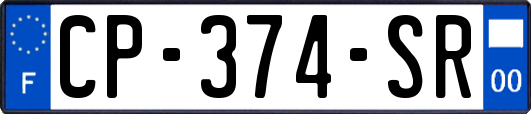 F

CP-374-SR

00